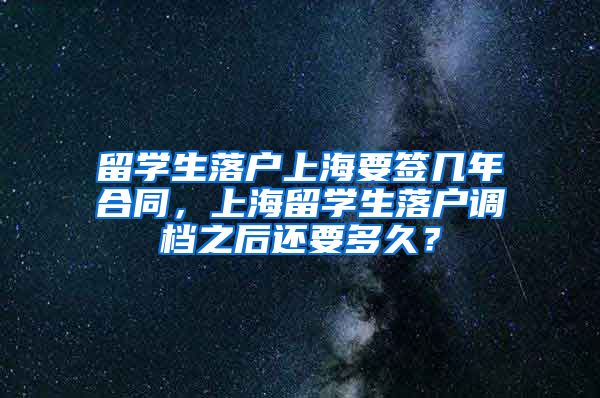 留学生落户上海要签几年合同，上海留学生落户调档之后还要多久？